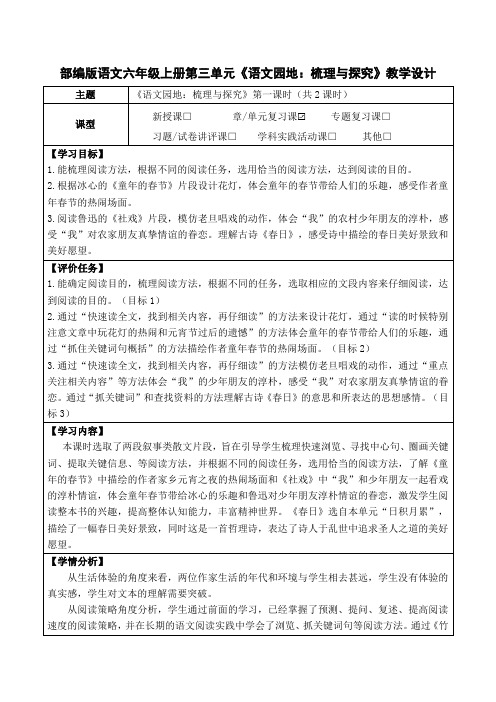 部编版语文六年级上册第三单元《语文园地：梳理与探究》教学设计

| 主题 | 《语文园地：梳理与探究》第一课时（共 2 课时） |
|---|---|
| 课型 | 新授课☐　章/单元复习课☑　专题复习课☐　习题/试卷讲评课☐　学科实践活动课☐　其他☐ |

【学习目标】
1.能梳理阅读方法，根据不同的阅读任务，选用恰当的阅读方法，达到阅读的目的。
2.根据冰心的《童年的春节》片段设计花灯，体会童年的春节带给人们的乐趣，感受作者童年春节的热闹场面。
3.阅读鲁迅的《社戏》片段，模仿老旦唱戏的动作，体会“我”的农村少年朋友的淳朴，感受“我”对农家朋友真挚情谊的眷恋。理解古诗《春日》，感受诗中描绘的春日美好景致和美好愿望。

【评价任务】
1.能确定阅读目的，梳理阅读方法，根据不同的任务，选取相应的文段内容来仔细阅读，达到阅读的目的。（目标 1）
2.通过“快速读全文，找到相关内容，再仔细读”的方法来设计花灯，通过“读的时候特别注意文章中玩花灯的热闹和元宵节过后的遗憾”的方法体会童年的春节带给人们的乐趣，通过“抓住关键词句概括”的方法描绘作者童年春节的热闹场面。（目标 2）
3.通过“快速读全文，找到相关内容，再仔细读”的方法模仿老旦唱戏的动作，通过“重点关注相关内容”等方法体会“我”的少年朋友的淳朴，感受“我”对农家朋友真挚情谊的眷恋。通过“抓关键词”和查找资料的方法理解古诗《春日》的意思和所表达的思想感情。（目标 3）

【学习内容】
本课时选取了两段叙事类散文片段，旨在引导学生梳理快速浏览、寻找中心句、圈画关键词、提取关键信息、等阅读方法，并根据不同的阅读任务，选用恰当的阅读方法，了解《童年的春节》中描绘的作者家乡元宵之夜的热闹场面和《社戏》中“我”和少年朋友一起看戏的淳朴情谊，体会童年春节带给冰心的乐趣和鲁迅对少年朋友淳朴情谊的眷恋，激发学生阅读整本书的兴趣，提高整体认知能力，丰富精神世界。《春日》选自本单元“日积月累”，描绘了一幅春日美好景致，同时这是一首哲理诗，表达了诗人于乱世中追求圣人之道的美好愿望。

【学情分析】
从生活体验的角度来看，两位作家生活的年代和环境与学生相去甚远，学生没有体验的真实感，学生对文本的理解需要突破。
从阅读策略角度分析，学生通过前面的学习，已经掌握了预测、提问、复述、提高阅读速度的阅读策略，并在长期的语文阅读实践中学会了浏览、抓关键词句等阅读方法。通过《竹